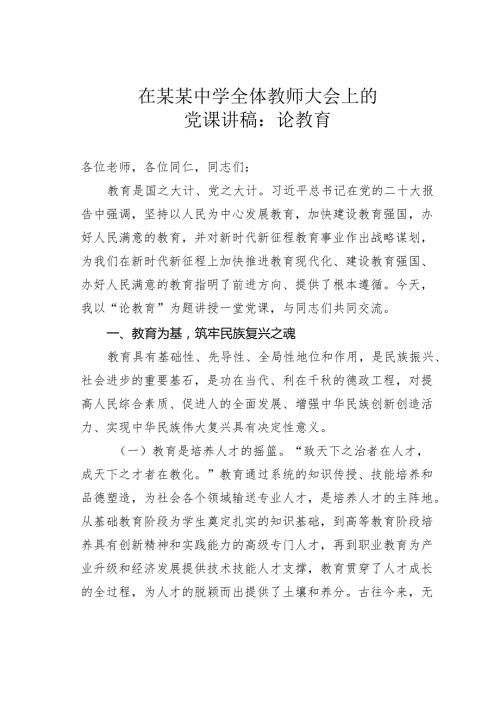 在某某中学全体教师大会上的
党课讲稿：论教育

各位老师，各位同仁，同志们：

教育是国之大计、党之大计。习近平总书记在党的二十大报告中强调，坚持以人民为中心发展教育，加快建设教育强国，办好人民满意的教育，并对新时代新征程教育事业作出战略谋划，为我们在新时代新征程上加快推进教育现代化、建设教育强国、办好人民满意的教育指明了前进方向、提供了根本遵循。今天，我以“论教育”为题讲授一堂党课，与同志们共同交流。

一、教育为基，筑牢民族复兴之魂

教育具有基础性、先导性、全局性地位和作用，是民族振兴、社会进步的重要基石，是功在当代、利在千秋的德政工程，对提高人民综合素质、促进人的全面发展、增强中华民族创新创造活力、实现中华民族伟大复兴具有决定性意义。

（一）教育是培养人才的摇篮。“致天下之治者在人才，成天下之才者在教化。”教育通过系统的知识传授、技能培养和品德塑造，为社会各个领域输送专业人才，是培养人才的主阵地。从基础教育阶段为学生奠定扎实的知识基础，到高等教育阶段培养具有创新精神和实践能力的高级专门人才，再到职业教育为产业升级和经济发展提供技术技能人才支撑，教育贯穿了人才成长的全过程，为人才的脱颖而出提供了土壤和养分。古往今来，无